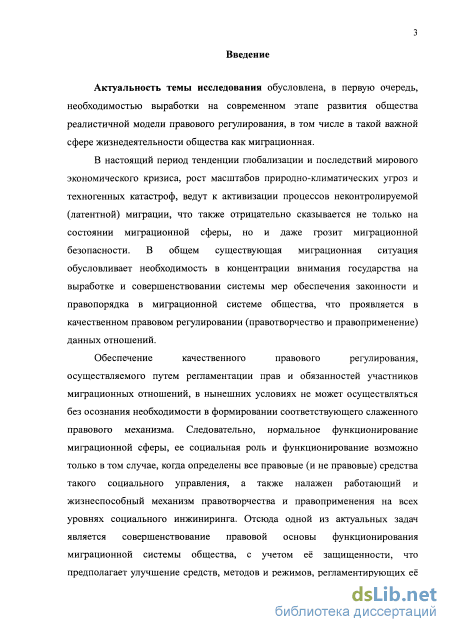 3

Введение

Актуальность темы исследования обусловлена, в первую очередь, необходимостью выработки на современном этапе развития общества реалистичной модели правового регулирования, в том числе в такой важной сфере жизнедеятельности общества как миграционная.

В настоящий период тенденции глобализации и последствий мирового экономического кризиса, рост масштабов природно-климатических угроз и техногенных катастроф, ведут к активизации процессов неконтролируемой (латентной) миграции, что также отрицательно сказывается не только на состоянии миграционной сферы, но и даже грозит миграционной безопасности. В общем существующая миграционная ситуация обусловливает необходимость в концентрации внимания государства на выработке и совершенствовании системы мер обеспечения законности и правопорядка в миграционной системе общества, что проявляется в качественном правовом регулировании (правотворчество и правоприменение) данных отношений.

Обеспечение качественного правового регулирования, осуществляемого путем регламентации прав и обязанностей участников миграционных отношений, в нынешних условиях не может осуществляться без осознания необходимости в формировании соответствующего слаженного правового механизма. Следовательно, нормальное функционирование миграционной сферы, ее социальная роль и функционирование возможно только в том случае, когда определены все правовые (и не правовые) средства такого социального управления, а также налажен работающий и жизнеспособный механизм правотворчества и правоприменения на всех уровнях социального инжиниринга. Отсюда одной из актуальных задач является совершенствование правовой основы функционирования миграционной системы общества, с учетом её защищенности, что предполагает улучшение средств, методов и режимов, регламентирующих её

dsLib.net
библиотека диссертаций